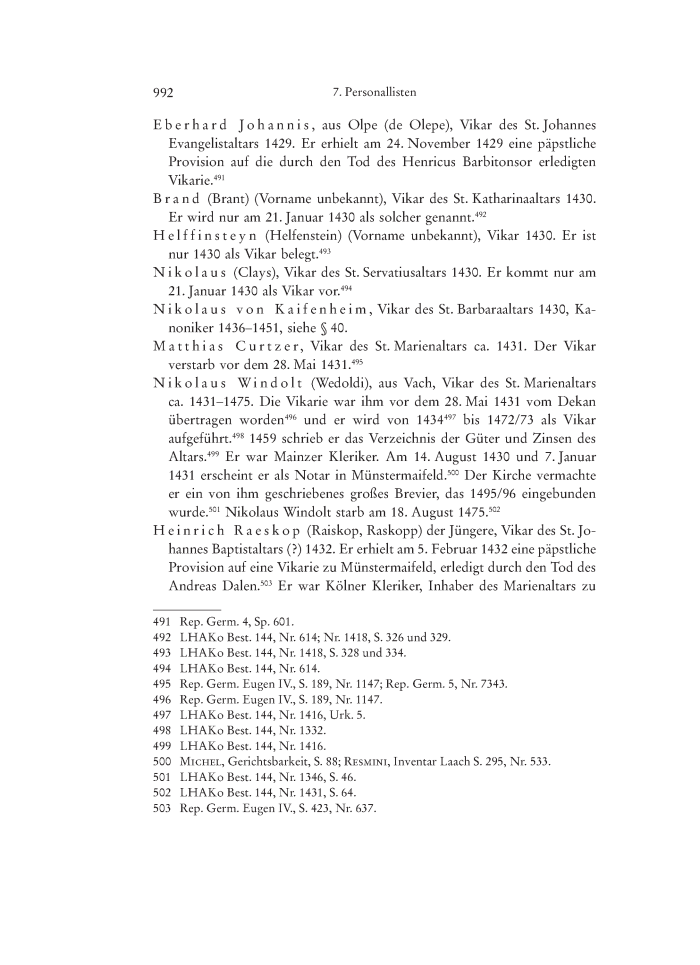 992 7. Personallisten

Eberhard Johannis, aus Olpe (de Olepe), Vikar des St. Johannes Evangelistaltars 1429. Er erhielt am 24. November 1429 eine päpstliche Provision auf die durch den Tod des Henricus Barbitonsor erledigten Vikarie.$^{491}$

Brand (Brant) (Vorname unbekannt), Vikar des St. Katharinaaltars 1430. Er wird nur am 21. Januar 1430 als solcher genannt.$^{492}$

Helffinsteyn (Helfenstein) (Vorname unbekannt), Vikar 1430. Er ist nur 1430 als Vikar belegt.$^{493}$

Nikolaus (Clays), Vikar des St. Servatiusaltars 1430. Er kommt nur am 21. Januar 1430 als Vikar vor.$^{494}$

Nikolaus von Kaifenheim, Vikar des St. Barbaraaltars 1430, Kanoniker 1436–1451, siehe § 40.

Matthias Curtzer, Vikar des St. Marienaltars ca. 1431. Der Vikar verstarb vor dem 28. Mai 1431.$^{495}$

Nikolaus Windolt (Wedoldi), aus Vach, Vikar des St. Marienaltars ca. 1431–1475. Die Vikarie war ihm vor dem 28. Mai 1431 vom Dekan übertragen worden$^{496}$ und er wird von 1434$^{497}$ bis 1472/73 als Vikar aufgeführt.$^{498}$ 1459 schrieb er das Verzeichnis der Güter und Zinsen des Altars.$^{499}$ Er war Mainzer Kleriker. Am 14. August 1430 und 7. Januar 1431 erscheint er als Notar in Münstermaifeld.$^{500}$ Der Kirche vermachte er ein von ihm geschriebenes großes Brevier, das 1495/96 eingebunden wurde.$^{501}$ Nikolaus Windolt starb am 18. August 1475.$^{502}$

Heinrich Raeskop (Raiskop, Raskopp) der Jüngere, Vikar des St. Johannes Baptistaltars (?) 1432. Er erhielt am 5. Februar 1432 eine päpstliche Provision auf eine Vikarie zu Münstermaifeld, erledigt durch den Tod des Andreas Dalen.$^{503}$ Er war Kölner Kleriker, Inhaber des Marienaltars zu

491 Rep. Germ. 4, Sp. 601.
492 LHAKo Best. 144, Nr. 614; Nr. 1418, S. 326 und 329.
493 LHAKo Best. 144, Nr. 1418, S. 328 und 334.
494 LHAKo Best. 144, Nr. 614.
495 Rep. Germ. Eugen IV., S. 189, Nr. 1147; Rep. Germ. 5, Nr. 7343.
496 Rep. Germ. Eugen IV., S. 189, Nr. 1147.
497 LHAKo Best. 144, Nr. 1416, Urk. 5.
498 LHAKo Best. 144, Nr. 1332.
499 LHAKo Best. 144, Nr. 1416.
500 Michel, Gerichtsbarkeit, S. 88; Resmini, Inventar Laach S. 295, Nr. 533.
501 LHAKo Best. 144, Nr. 1346, S. 46.
502 LHAKo Best. 144, Nr. 1431, S. 64.
503 Rep. Germ. Eugen IV., S. 423, Nr. 637.